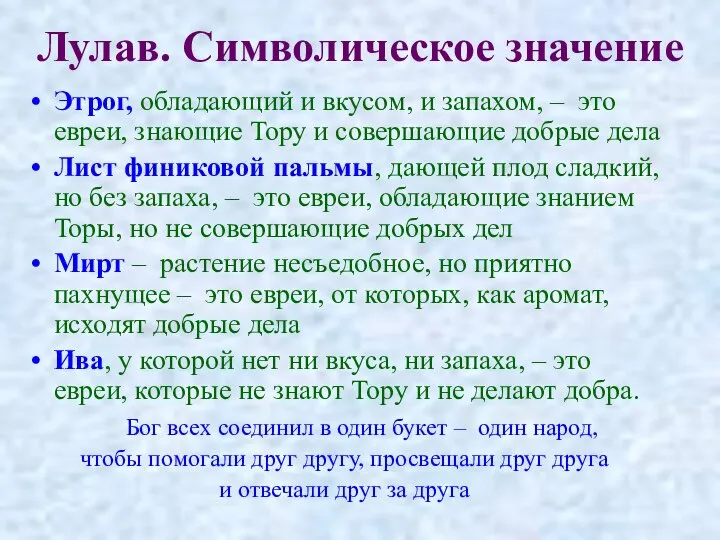 Лулав. Символическое значение

• Этрог, обладающий и вкусом, и запахом, – это евреи, знающие Тору и совершающие добрые дела

• Лист финиковой пальмы, дающей плод сладкий, но без запаха, – это евреи, обладающие знанием Торы, но не совершающие добрых дел

• Мирт – растение несъедобное, но приятно пахнущее – это евреи, от которых, как аромат, исходят добрые дела

• Ива, у которой нет ни вкуса, ни запаха, – это евреи, которые не знают Тору и не делают добра.

Бог всех соединил в один букет – один народ, чтобы помогали друг другу, просвещали друг друга и отвечали друг за друга